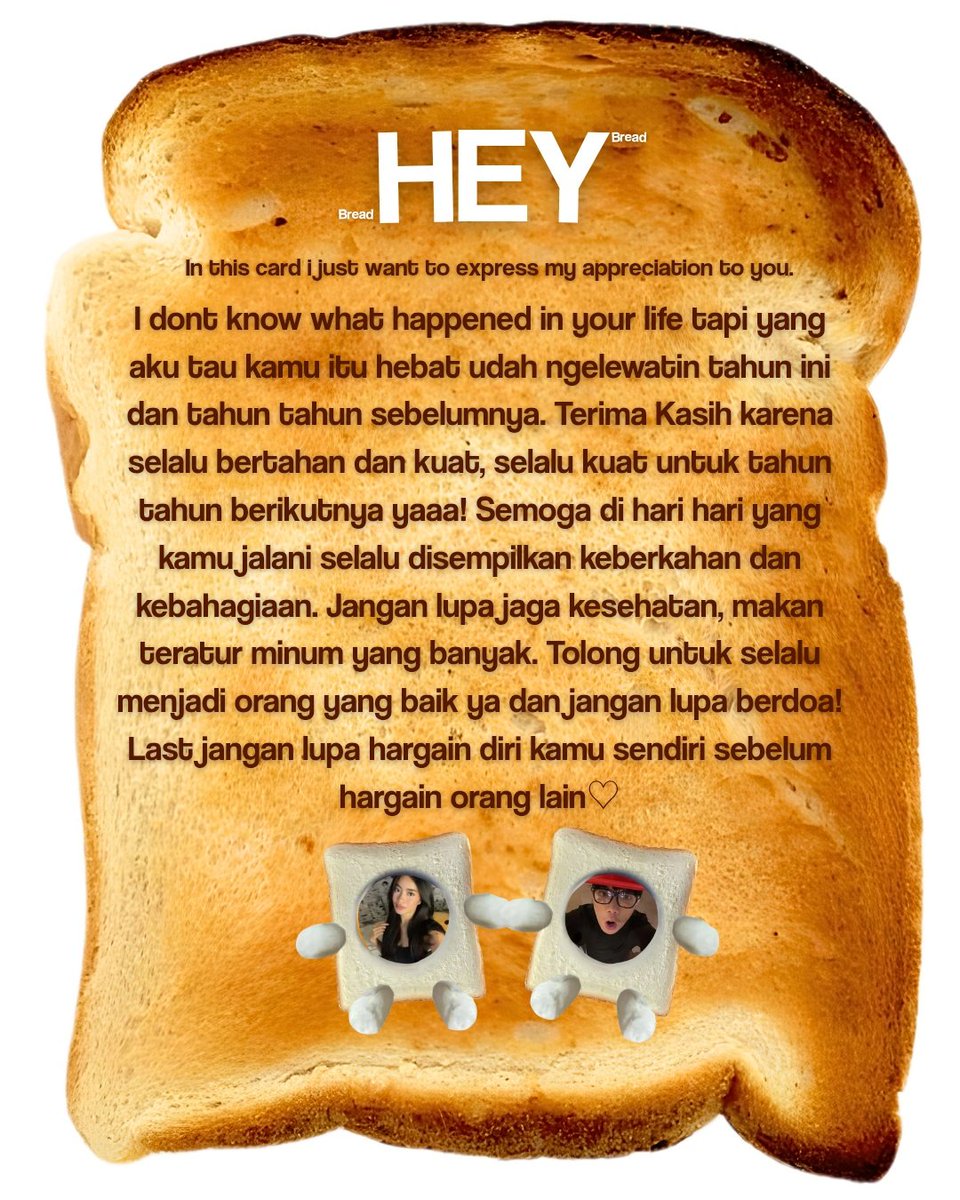 Bread HEY Bread

In this card i just want to express my appreciation to you.

I dont know what happened in your life tapi yang aku tau kamu itu hebat udah ngelewatin tahun ini dan tahun tahun sebelumnya. Terima Kasih karena selalu bertahan dan kuat, selalu kuat untuk tahun tahun berikutnya yaaa! Semoga di hari hari yang kamu jalani selalu disempilkan keberkahan dan kebahagiaan. Jangan lupa jaga kesehatan, makan teratur minum yang banyak. Tolong untuk selalu menjadi orang yang baik ya dan jangan lupa berdoa! Last jangan lupa hargain diri kamu sendiri sebelum hargain orang lain♡